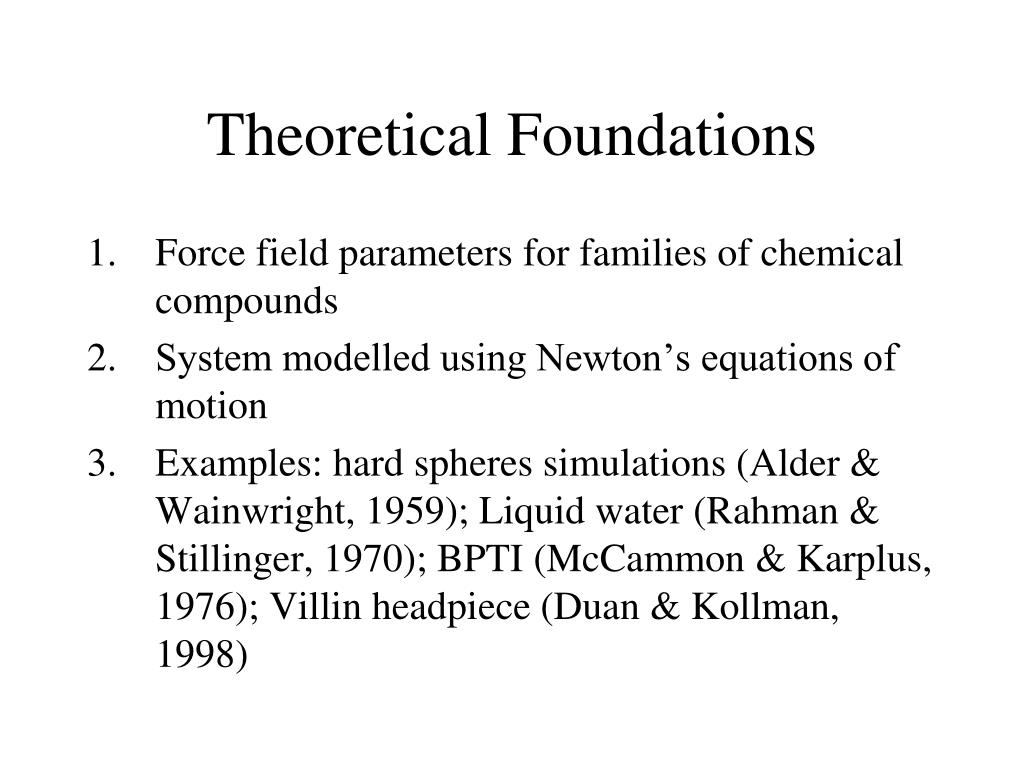 Theoretical Foundations

1. Force field parameters for families of chemical compounds
2. System modelled using Newton’s equations of motion
3. Examples: hard spheres simulations (Alder & Wainwright, 1959); Liquid water (Rahman & Stillinger, 1970); BPTI (McCammon & Karplus, 1976); Villin headpiece (Duan & Kollman, 1998)